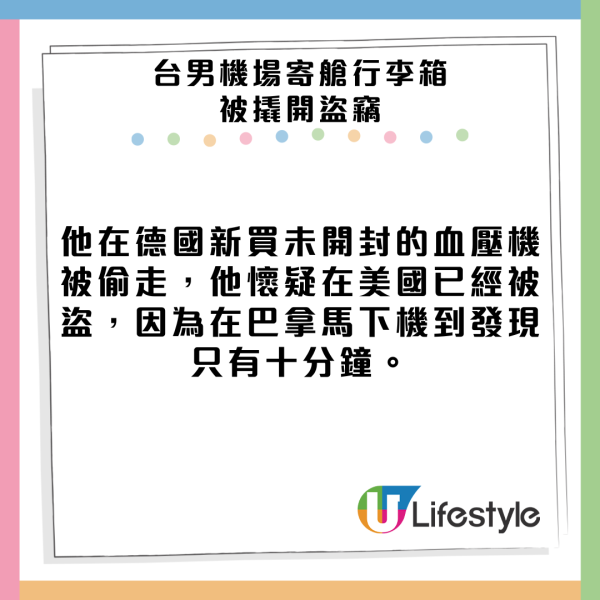 台男機場寄艙行李箱
被撬開盜竊

他在德國新買未開封的血壓機被偷走，他懷疑在美國已經被盜，因為在巴拿馬下機到發現只有十分鐘。

U Lifestyle